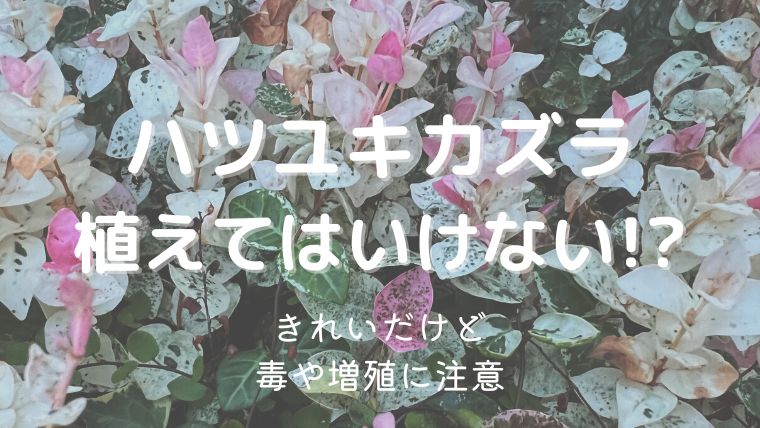 ハツユキカズラ
植えてはいけない!?

きれいだけど
毒や増殖に注意